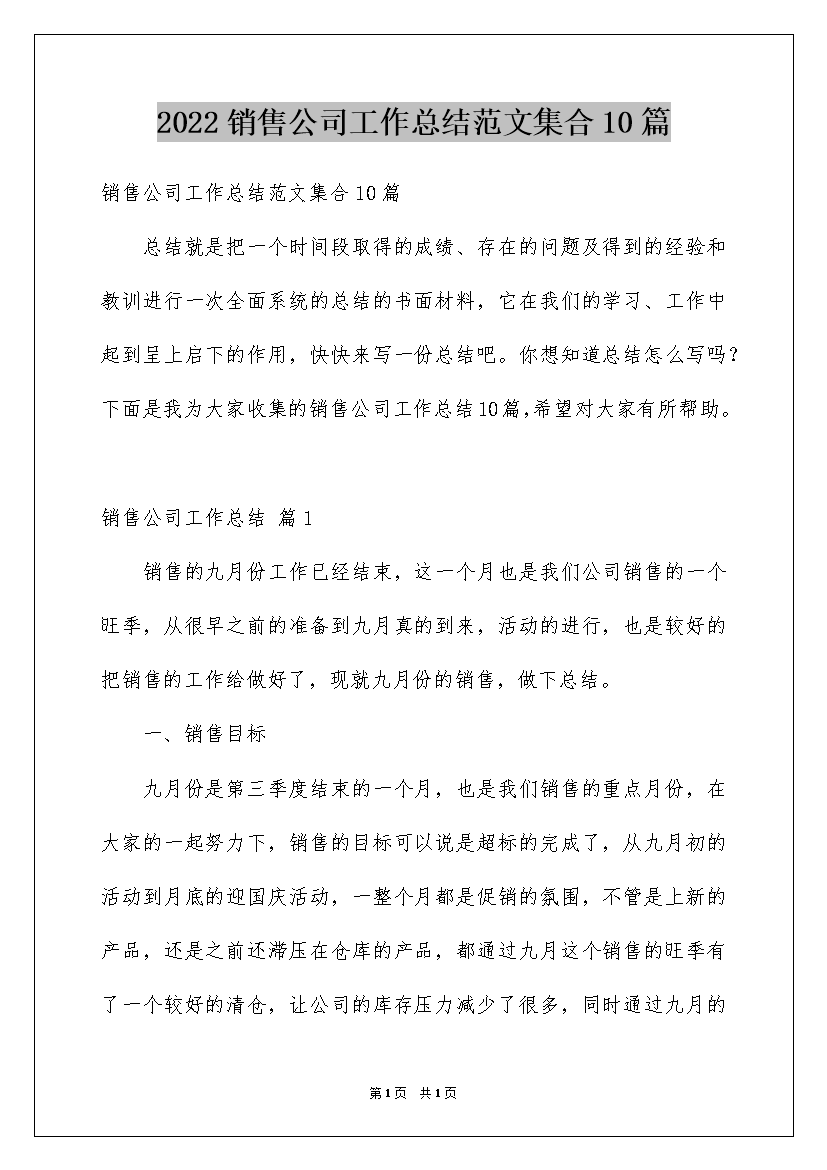 2022销售公司工作总结范文集合10篇

销售公司工作总结范文集合10篇

总结就是把一个时间段取得的成绩、存在的问题及得到的经验和教训进行一次全面系统的总结的书面材料，它在我们的学习、工作中起到呈上启下的作用，快快来写一份总结吧。你想知道总结怎么写吗？下面是我为大家收集的销售公司工作总结10篇,希望对大家有所帮助。

销售公司工作总结 篇1

销售的九月份工作已经结束，这一个月也是我们公司销售的一个旺季，从很早之前的准备到九月真的到来，活动的进行，也是较好的把销售的工作给做好了，现就九月份的销售，做下总结。

一、销售目标

九月份是第三季度结束的一个月，也是我们销售的重点月份，在大家的一起努力下，销售的目标可以说是超标的完成了，从九月初的活动到月底的迎国庆活动，一整个月都是促销的氛围，不管是上新的产品，还是之前还滞压在仓库的产品，都通过九月这个销售的旺季有了一个较好的清仓，让公司的库存压力减少了很多，同时通过九月的

第1页 共1页